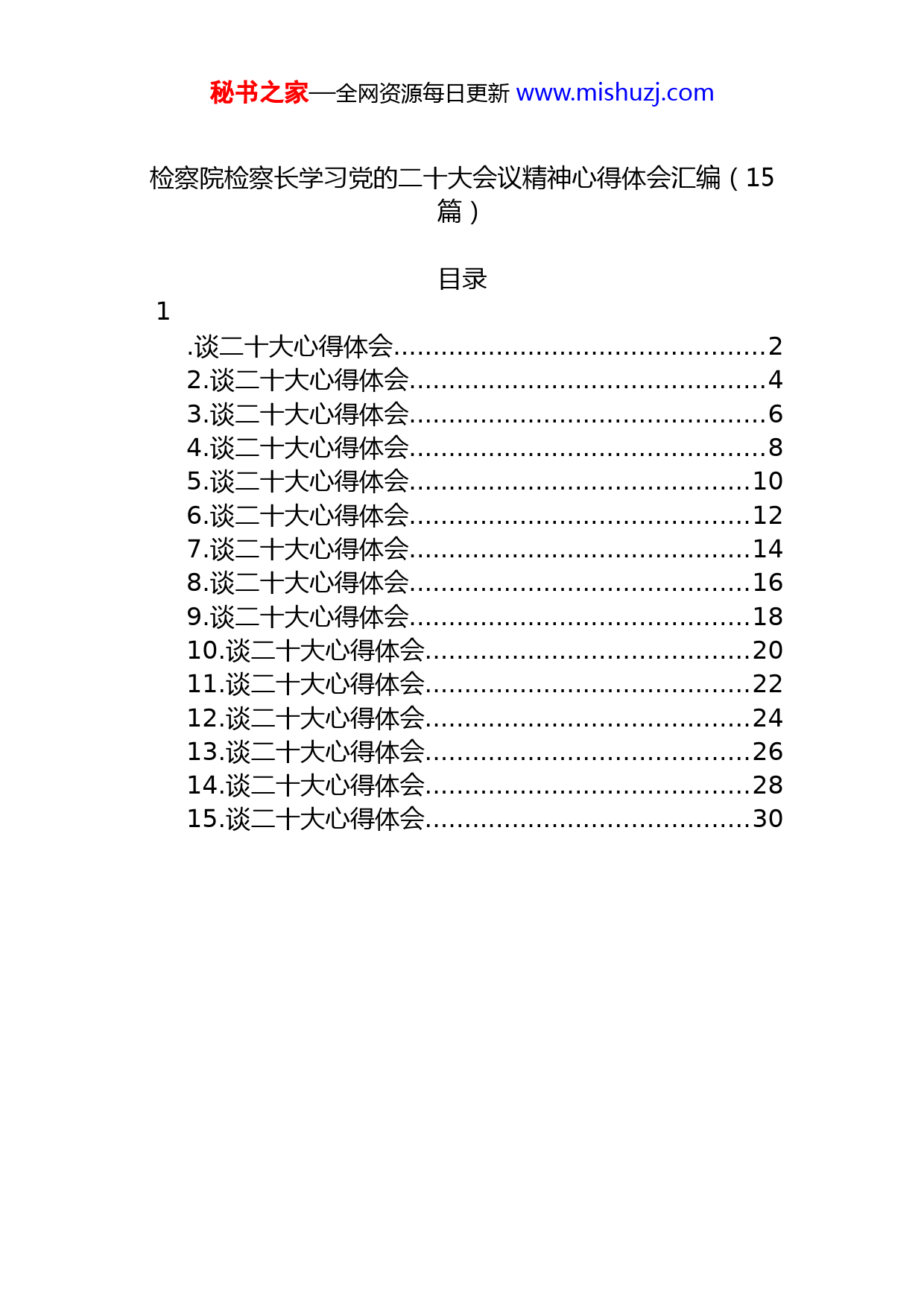 秘书之家—全网资源每日更新 www.mishuzj.com

检察院检察长学习党的二十大会议精神心得体会汇编（15篇）

目录

1

.谈二十大心得体会..............................................2
2.谈二十大心得体会............................................4
3.谈二十大心得体会............................................6
4.谈二十大心得体会............................................8
5.谈二十大心得体会..........................................10
6.谈二十大心得体会..........................................12
7.谈二十大心得体会..........................................14
8.谈二十大心得体会..........................................16
9.谈二十大心得体会..........................................18
10.谈二十大心得体会........................................20
11.谈二十大心得体会........................................22
12.谈二十大心得体会........................................24
13.谈二十大心得体会........................................26
14.谈二十大心得体会........................................28
15.谈二十大心得体会........................................30